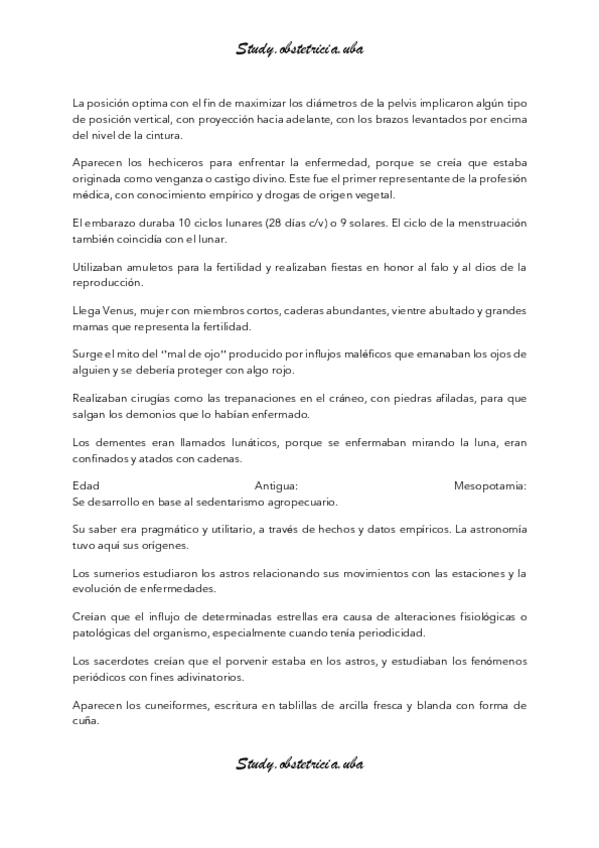 Study.obstetricia.uba

La posición optima con el fin de maximizar los diámetros de la pelvis implicaron algún tipo de posición vertical, con proyección hacia adelante, con los brazos levantados por encima del nivel de la cintura.

Aparecen los hechiceros para enfrentar la enfermedad, porque se creía que estaba originada como venganza o castigo divino. Este fue el primer representante de la profesión médica, con conocimiento empírico y drogas de origen vegetal.

El embarazo duraba 10 ciclos lunares (28 días c/v) o 9 solares. El ciclo de la menstruación también coincidía con el lunar.

Utilizaban amuletos para la fertilidad y realizaban fiestas en honor al falo y al dios de la reproducción.

Llega Venus, mujer con miembros cortos, caderas abundantes, vientre abultado y grandes mamas que representa la fertilidad.

Surge el mito del "mal de ojo" producido por influjos maléficos que emanaban los ojos de alguien y se debería proteger con algo rojo.

Realizaban cirugías como las trepanaciones en el cráneo, con piedras afiladas, para que salgan los demonios que lo habían enfermado.

Los dementes eran llamados lunáticos, porque se enfermaban mirando la luna, eran confinados y atados con cadenas.

Edad Antigua: Mesopotamia:
Se desarrollo en base al sedentarismo agropecuario.

Su saber era pragmático y utilitario, a través de hechos y datos empíricos. La astronomía tuvo aquí sus orígenes.

Los sumerios estudiaron los astros relacionando sus movimientos con las estaciones y la evolución de enfermedades.

Creían que el influjo de determinadas estrellas era causa de alteraciones fisiológicas o patológicas del organismo, especialmente cuando tenía periodicidad.

Los sacerdotes creían que el porvenir estaba en los astros, y estudiaban los fenómenos periódicos con fines adivinatorios.

Aparecen los cuneiformes, escritura en tablillas de arcilla fresca y blanda con forma de cuña.

Study.obstetricia.uba